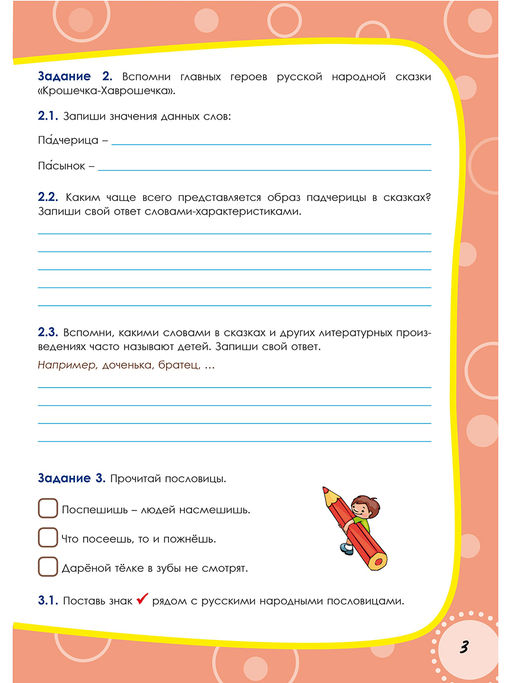 Задание 2. Вспомни главных героев русской народной сказки «Крошечка-Хаврошечка».

2.1. Запиши значения данных слов:

Па́дчерица – 

Па́сынок – 

2.2. Каким чаще всего представляется образ падчерицы в сказках? Запиши свой ответ словами-характеристиками.

2.3. Вспомни, какими словами в сказках и других литературных произведениях часто называют детей. Запиши свой ответ.

Например, доченька, братец, ...

Задание 3. Прочитай пословицы.

Поспешишь – людей насмешишь.

Что посеешь, то и пожнёшь.

Дарёной тёлке в зубы не смотрят.

3.1. Поставь знак ✓ рядом с русскими народными пословицами.

3